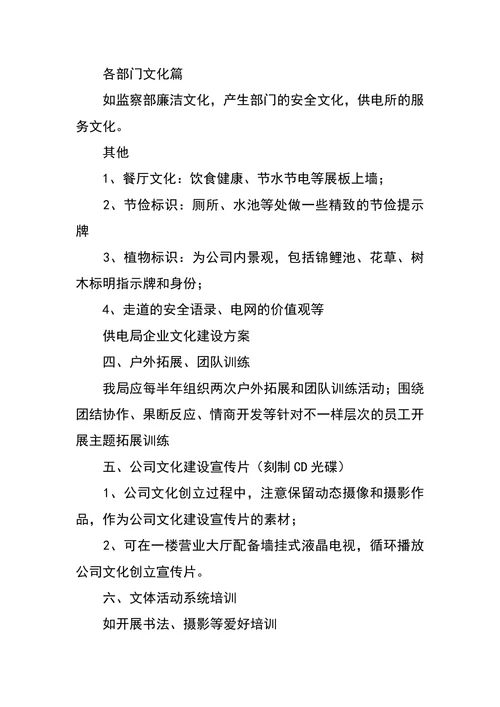 各部门文化篇

如监察部廉洁文化，产生部门的安全文化，供电所的服务文化。

其他

1、餐厅文化：饮食健康、节水节电等展板上墙；

2、节俭标识：厕所、水池等处做一些精致的节俭提示牌

3、植物标识：为公司内景观，包括锦鲤池、花草、树木标明指示牌和身份；

4、走道的安全语录、电网的价值观等

供电局企业文化建设方案

四、户外拓展、团队训练

我局应每半年组织两次户外拓展和团队训练活动；围绕团结协作、果断反应、情商开发等针对不一样层次的员工开展主题拓展训练

五、公司文化建设宣传片（刻制 CD 光碟）

1、公司文化创立过程中，注意保留动态摄像和摄影作品，作为公司文化建设宣传片的素材；

2、可在一楼营业大厅配备墙挂式液晶电视，循环播放公司文化创立宣传片。

六、文体活动系统培训

如开展书法、摄影等爱好培训